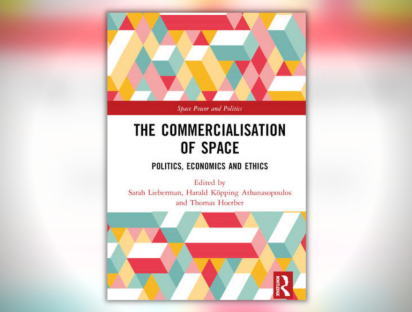 Space Power and Politics

THE COMMERCIALISATION OF SPACE

POLITICS, ECONOMICS AND ETHICS

Edited by
Sarah Lieberman, Harald Köpping Athanasopoulos and Thomas Hoerber

R
ROUTLEDGE